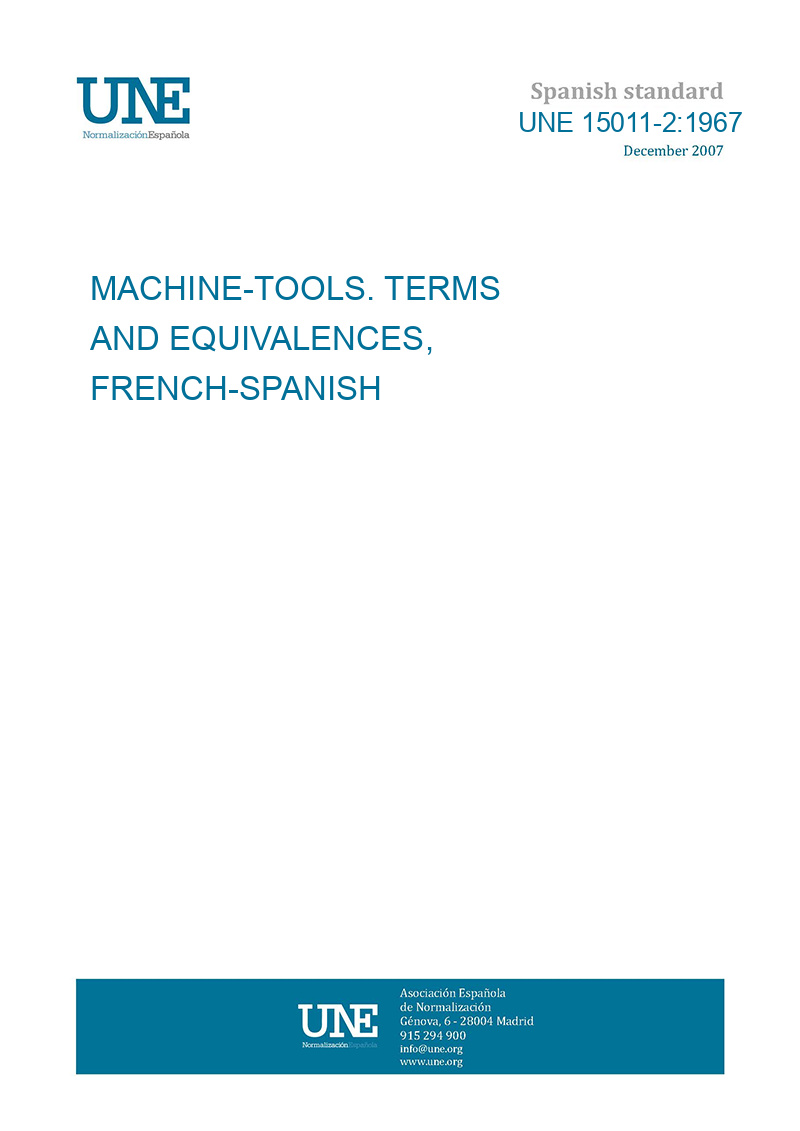 UNE
NormalizaciónEspañola

Spanish standard
UNE 15011-2:1967
December 2007

MACHINE-TOOLS. TERMS AND EQUIVALENCES, FRENCH-SPANISH

UNE
NormalizaciónEspañola

Asociación Española de Normalización
Génova, 6 - 28004 Madrid
915 294 900
info@une.org
www.une.org